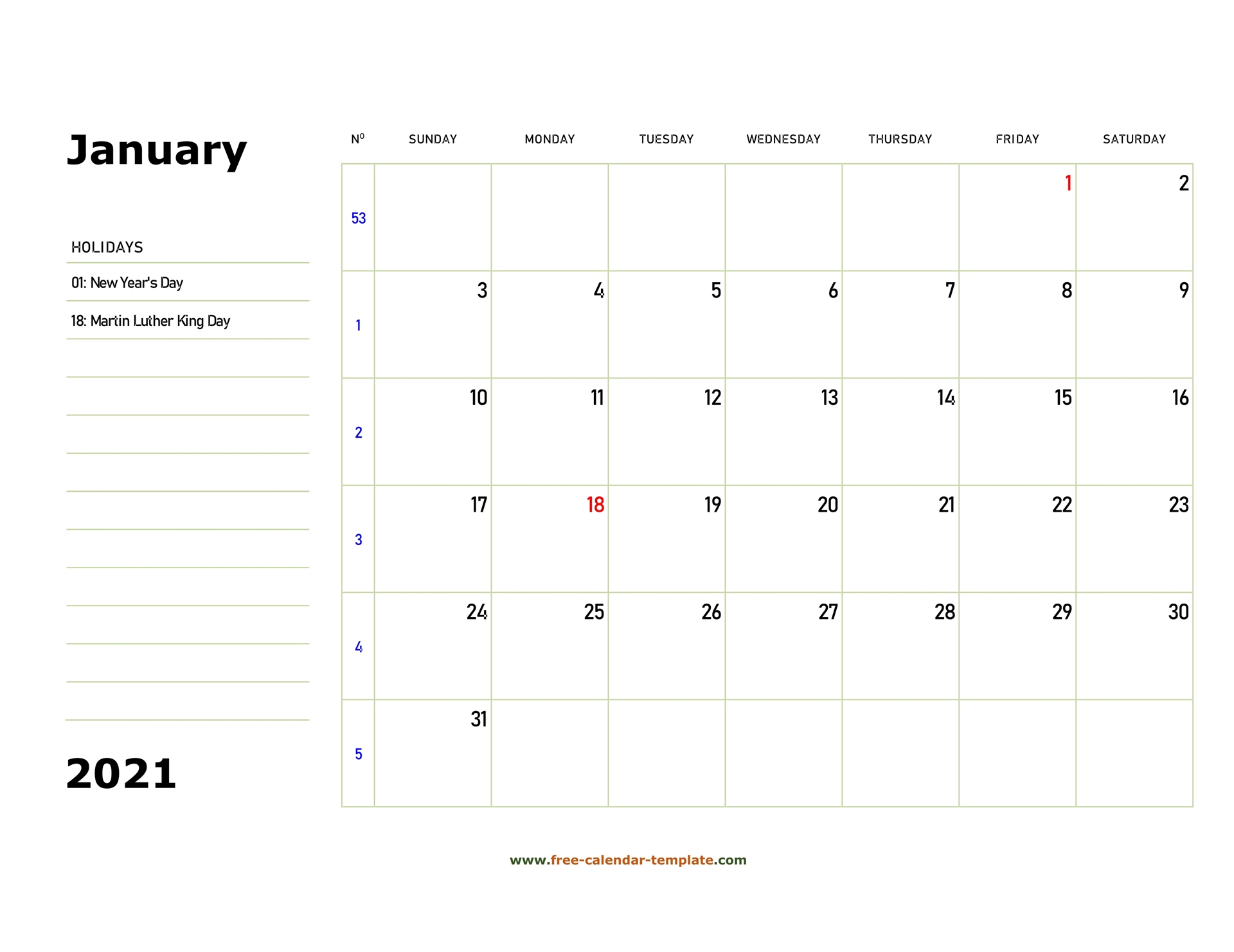 January

HOLIDAYS

01: New Year's Day

18: Martin Luther King Day

2021

| Nº | SUNDAY | MONDAY | TUESDAY | WEDNESDAY | THURSDAY | FRIDAY | SATURDAY |
|---|---|---|---|---|---|---|---|
| 53 | | | | | | 1 | 2 |
| 1 | 3 | 4 | 5 | 6 | 7 | 8 | 9 |
| 2 | 10 | 11 | 12 | 13 | 14 | 15 | 16 |
| 3 | 17 | 18 | 19 | 20 | 21 | 22 | 23 |
| 4 | 24 | 25 | 26 | 27 | 28 | 29 | 30 |
| 5 | 31 | | | | | | |

www.free-calendar-template.com